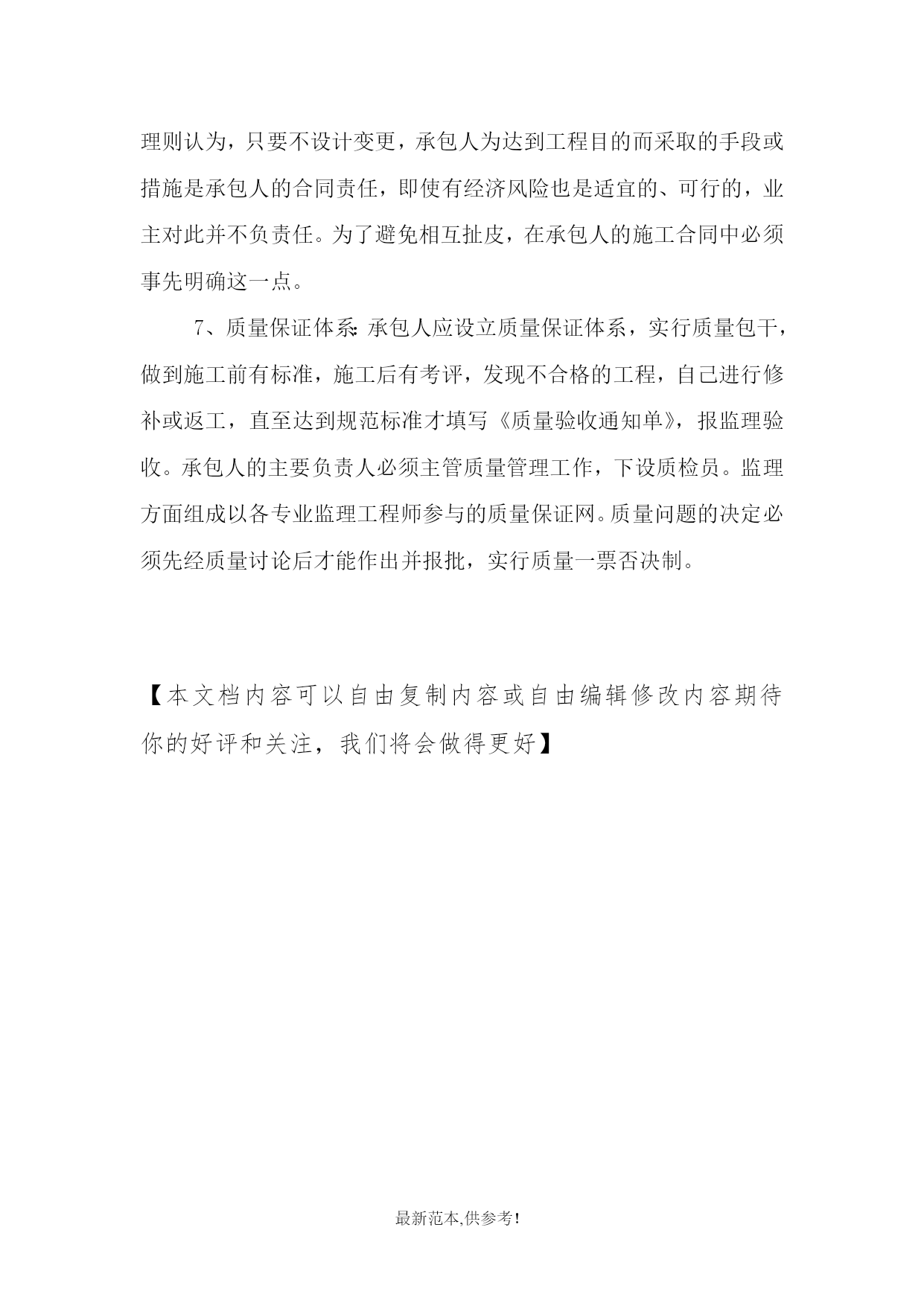 理则认为，只要不设计变更，承包人为达到工程目的而采取的手段或措施是承包人的合同责任，即使有经济风险也是适宜的、可行的，业主对此并不负责任。为了避免相互扯皮，在承包人的施工合同中必须事先明确这一点。

7、质量保证体系：承包人应设立质量保证体系，实行质量包干，做到施工前有标准，施工后有考评，发现不合格的工程，自己进行修补或返工，直至达到规范标准才填写《质量验收通知单》，报监理验收。承包人的主要负责人必须主管质量管理工作，下设质检员。监理方面组成以各专业监理工程师参与的质量保证网。质量问题的决定必须先经质量讨论后才能作出并报批，实行质量一票否决制。

【本文档内容可以自由复制内容或自由编辑修改内容期待你的好评和关注，我们将会做得更好】

最新范本,供参考!